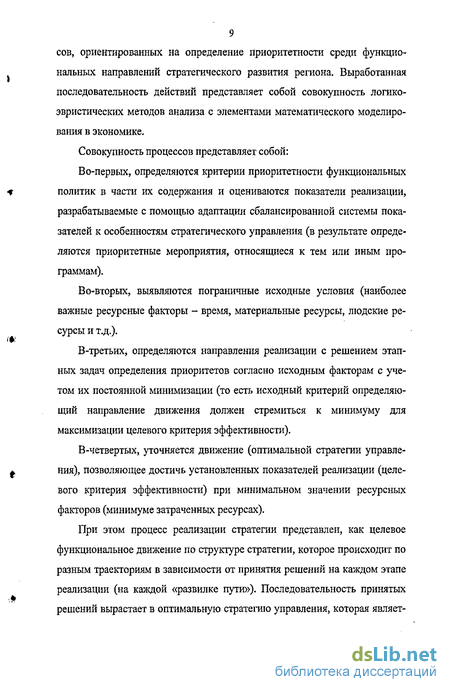 9

сов, ориентированных на определение приоритетности среди функциональных направлений стратегического развития региона. Выработанная последовательность действий представляет собой совокупность логико-эвристических методов анализа с элементами математического моделирования в экономике.

Совокупность процессов представляет собой:

Во-первых, определяются критерии приоритетности функциональных политик в части их содержания и оцениваются показатели реализации, разрабатываемые с помощью адаптации сбалансированной системы показателей к особенностям стратегического управления (в результате определяются приоритетные мероприятия, относящиеся к тем или иным программам).

Во-вторых, выявляются пограничные исходные условия (наиболее важные ресурсные факторы – время, материальные ресурсы, людские ресурсы и т.д.).

В-третьих, определяются направления реализации с решением этапных задач определения приоритетов согласно исходным факторам с учетом их постоянной минимизации (то есть исходный критерий определяющий направление движения должен стремиться к минимуму для максимизации целевого критерия эффективности).

В-четвертых, уточняется движение (оптимальной стратегии управления), позволяющее достичь установленных показателей реализации (целевого критерия эффективности) при минимальном значении ресурсных факторов (минимуме затраченных ресурсах).

При этом процесс реализации стратегии представлен, как целевое функциональное движение по структуре стратегии, которое происходит по разным траекториям в зависимости от принятия решений на каждом этапе реализации (на каждой «развилке пути»). Последовательность принятых решений вырастает в оптимальную стратегию управления, которая являет-

dsLib.net
библиотека диссертаций